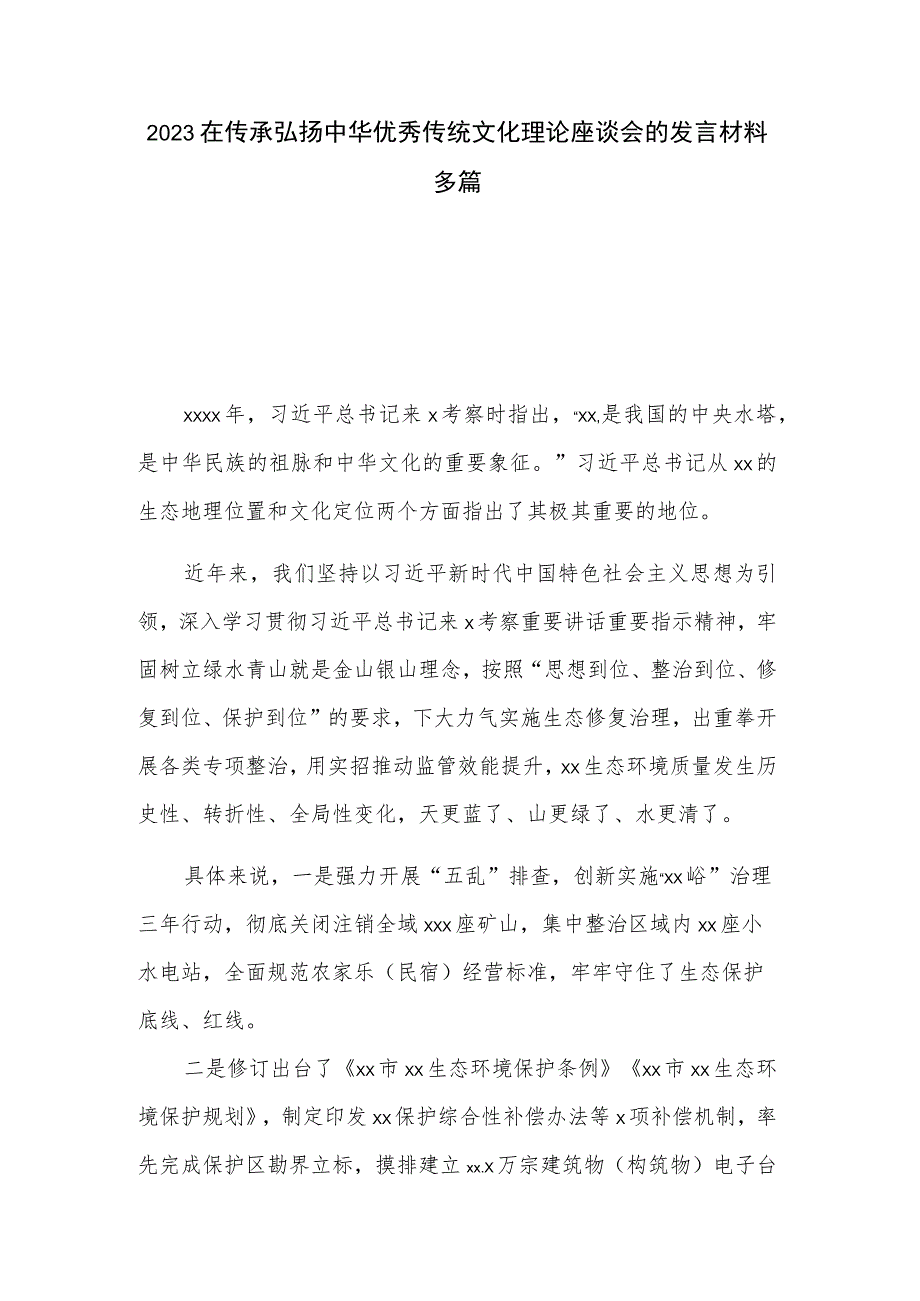 2023在传承弘扬中华优秀传统文化理论座谈会的发言材料多篇

xxxx年，习近平总书记来x考察时指出，“xx,是我国的中央水塔，是中华民族的祖脉和中华文化的重要象征。”习近平总书记从xx的生态地理位置和文化定位两个方面指出了其极其重要的地位。

近年来，我们坚持以习近平新时代中国特色社会主义思想为引领，深入学习贯彻习近平总书记来x考察重要讲话重要指示精神，牢固树立绿水青山就是金山银山理念，按照“思想到位、整治到位、修复到位、保护到位”的要求，下大力气实施生态修复治理，出重拳开展各类专项整治，用实招推动监管效能提升，xx生态环境质量发生历史性、转折性、全局性变化，天更蓝了、山更绿了、水更清了。

具体来说，一是强力开展“五乱”排查，创新实施“xx峪”治理三年行动，彻底关闭注销全域xxx座矿山，集中整治区域内xx座小水电站，全面规范农家乐（民宿）经营标准，牢牢守住了生态保护底线、红线。

二是修订出台了《xx市xx生态环境保护条例》《xx市xx生态环境保护规划》，制定印发xx保护综合性补偿办法等x项补偿机制，率先完成保护区勘界立标，摸排建立xx.x万宗建筑物（构筑物）电子台